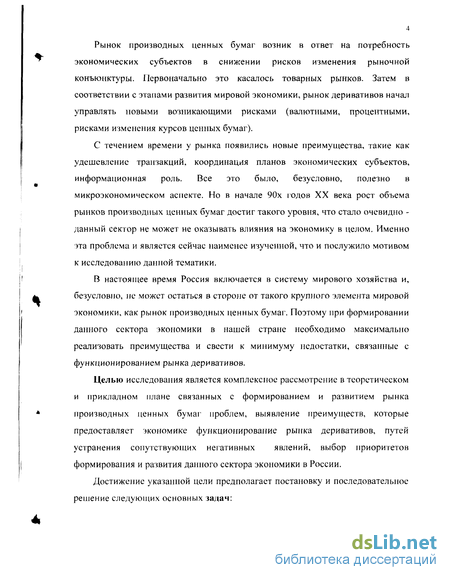 4

Рынок производных ценных бумаг возник в ответ на потребность экономических субъектов в снижении рисков изменения рыночной конъюнктуры. Первоначально это касалось товарных рынков. Затем в соответствии с этапами развития мировой экономики, рынок деривативов начал управлять новыми возникающими рисками (валютными, процентными, рисками изменения курсов ценных бумаг).

С течением времени у рынка появились новые преимущества, такие как удешевление транзакций, координация планов экономических субъектов, информационная роль. Все это было, безусловно, полезно в микроэкономическом аспекте. Но в начале 90х годов XX века рост объема рынков производных ценных бумаг достиг такого уровня, что стало очевидно - данный сектор не может не оказывать влияния на экономику в целом. Именно эта проблема и является сейчас наименее изученной, что и послужило мотивом к исследованию данной тематики.

В настоящее время Россия включается в систему мирового хозяйства и, безусловно, не может остаться в стороне от такого крупного элемента мировой экономики, как рынок производных ценных бумаг. Поэтому при формировании данного сектора экономики в нашей стране необходимо максимально реализовать преимущества и свести к минимуму недостатки, связанные с функционированием рынка деривативов.

Целью исследования является комплексное рассмотрение в теоретическом и прикладном плане связанных с формированием и развитием рынка производных ценных бумаг проблем, выявление преимуществ, которые предоставляет экономике функционирование рынка деривативов, путей устранения сопутствующих негативных явлений, выбор приоритетов формирования и развития данного сектора экономики в России.

Достижение указанной цели предполагает постановку и последовательное решение следующих основных задач:

dsLib.net
библиотека диссертаций